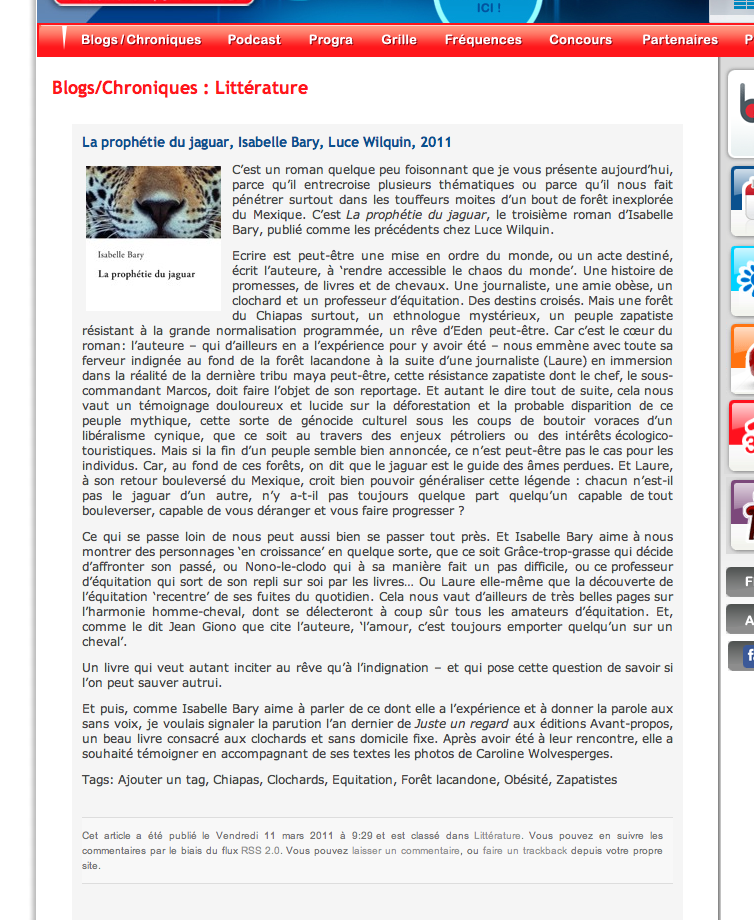 ICI !

Blogs/Chroniques Podcast Progra Grille Fréquences Concours Partenaires P

Blogs/Chroniques : Littérature

La prophétie du jaguar, Isabelle Bary, Luce Wilquin, 2011

Isabelle Bary
La prophétie du jaguar

C'est un roman quelque peu foisonnant que je vous présente aujourd'hui, parce qu'il entrecroise plusieurs thématiques ou parce qu'il nous fait pénétrer surtout dans les touffeurs moites d'un bout de forêt inexplorée du Mexique. C'est La prophétie du jaguar, le troisième roman d'Isabelle Bary, publié comme les précédents chez Luce Wilquin.

Ecrire est peut-être une mise en ordre du monde, ou un acte destiné, écrit l'auteure, à 'rendre accessible le chaos du monde'. Une histoire de promesses, de livres et de chevaux. Une journaliste, une amie obèse, un clochard et un professeur d'équitation. Des destins croisés. Mais une forêt du Chiapas surtout, un ethnologue mystérieux, un peuple zapatiste résistant à la grande normalisation programmée, un rêve d'Eden peut-être. Car c'est le cœur du roman: l'auteure – qui d'ailleurs en a l'expérience pour y avoir été – nous emmène avec toute sa ferveur indignée au fond de la forêt lacandone à la suite d'une journaliste (Laure) en immersion dans la réalité de la dernière tribu maya peut-être, cette résistance zapatiste dont le chef, le sous-commandant Marcos, doit faire l'objet de son reportage. Et autant le dire tout de suite, cela nous vaut un témoignage douloureux et lucide sur la déforestation et la probable disparition de ce peuple mythique, cette sorte de génocide culturel sous les coups de boutoir voraces d'un libéralisme cynique, que ce soit au travers des enjeux pétroliers ou des intérêts écologico-touristiques. Mais si la fin d'un peuple semble bien annoncée, ce n'est peut-être pas le cas pour les individus. Car, au fond de ces forêts, on dit que le jaguar est le guide des âmes perdues. Et Laure, à son retour bouleversé du Mexique, croit bien pouvoir généraliser cette légende : chacun n'est-il pas le jaguar d'un autre, n'y a-t-il pas toujours quelque part quelqu'un capable de tout bouleverser, capable de vous déranger et vous faire progresser ?

Ce qui se passe loin de nous peut aussi bien se passer tout près. Et Isabelle Bary aime à nous montrer des personnages 'en croissance' en quelque sorte, que ce soit Grâce-trop-grasse qui décide d'affronter son passé, ou Nono-le-clodo qui à sa manière fait un pas difficile, ou ce professeur d'équitation qui sort de son repli sur soi par les livres… Ou Laure elle-même que la découverte de l'équitation 'recentre' de ses fuites du quotidien. Cela nous vaut d'ailleurs de très belles pages sur l'harmonie homme-cheval, dont se délecteront à coup sûr tous les amateurs d'équitation. Et, comme le dit Jean Giono que cite l'auteure, 'l'amour, c'est toujours emporter quelqu'un sur un cheval'.

Un livre qui veut autant inciter au rêve qu'à l'indignation – et qui pose cette question de savoir si l'on peut sauver autrui.

Et puis, comme Isabelle Bary aime à parler de ce dont elle a l'expérience et à donner la parole aux sans voix, je voulais signaler la parution l'an dernier de Juste un regard aux éditions Avant-propos, un beau livre consacré aux clochards et sans domicile fixe. Après avoir été à leur rencontre, elle a souhaité témoigner en accompagnant de ses textes les photos de Caroline Wolvesperges.

Tags: Ajouter un tag, Chiapas, Clochards, Equitation, Forêt lacandone, Obésité, Zapatistes

Cet article a été publié le Vendredi 11 mars 2011 à 9:29 et est classé dans Littérature. Vous pouvez en suivre les commentaires par le biais du flux RSS 2.0. Vous pouvez laisser un commentaire, ou faire un trackback depuis votre propre site.

F
A
f